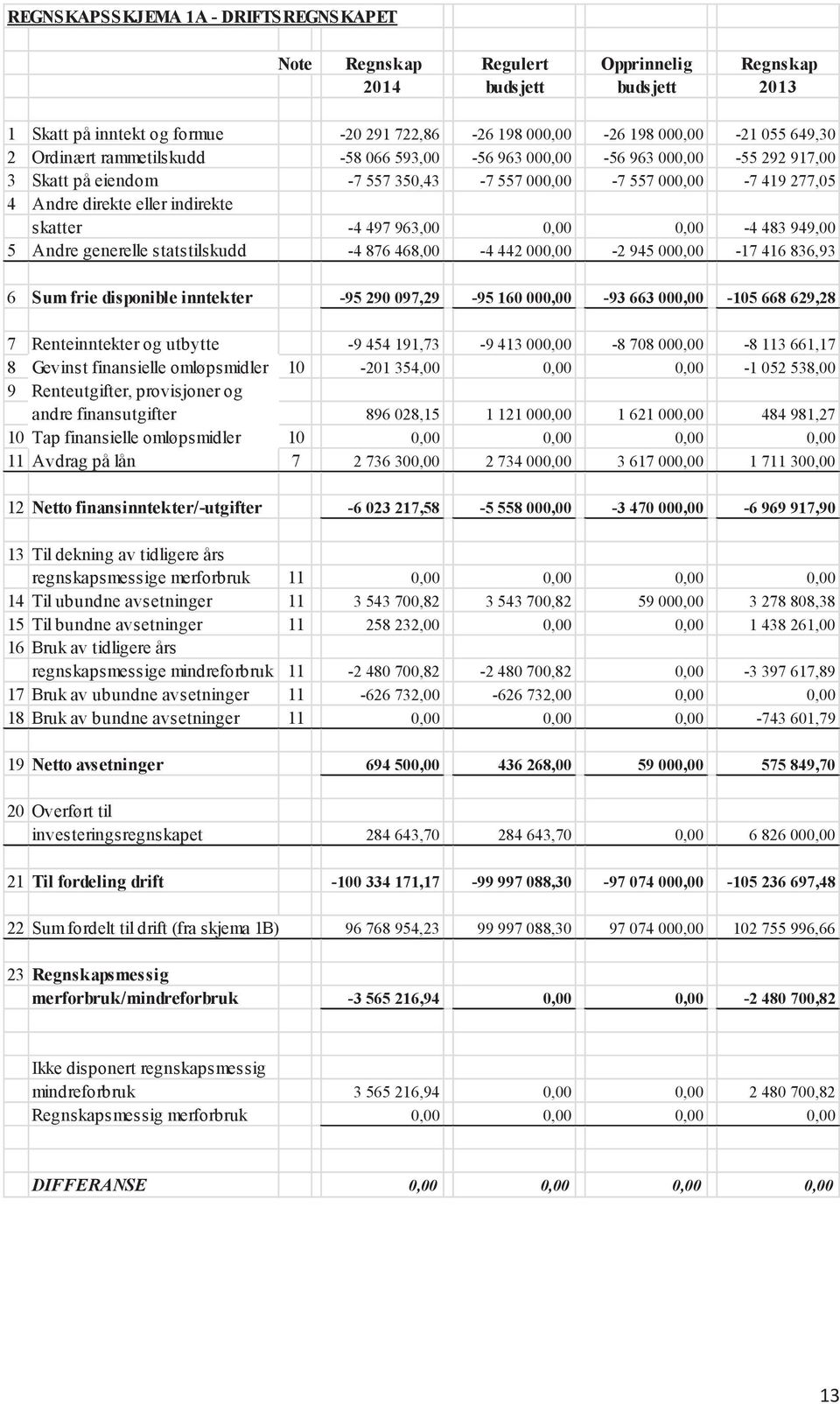 REGNSKAPSSKJEMA 1A - DRIFTSREGNSKAPET

| | | Note | Regnskap 2014 | Regulert budsjett | Opprinnelig budsjett | Regnskap 2013 |
|---|---|---|---|---|---|---|
| 1 | Skatt på inntekt og formue | | -20 291 722,86 | -26 198 000,00 | -26 198 000,00 | -21 055 649,30 |
| 2 | Ordinært rammetilskudd | | -58 066 593,00 | -56 963 000,00 | -56 963 000,00 | -55 292 917,00 |
| 3 | Skatt på eiendom | | -7 557 350,43 | -7 557 000,00 | -7 557 000,00 | -7 419 277,05 |
| 4 | Andre direkte eller indirekte skatter | | -4 497 963,00 | 0,00 | 0,00 | -4 483 949,00 |
| 5 | Andre generelle statstilskudd | | -4 876 468,00 | -4 442 000,00 | -2 945 000,00 | -17 416 836,93 |
| 6 | Sum frie disponible inntekter | | -95 290 097,29 | -95 160 000,00 | -93 663 000,00 | -105 668 629,28 |
| 7 | Renteinntekter og utbytte | | -9 454 191,73 | -9 413 000,00 | -8 708 000,00 | -8 113 661,17 |
| 8 | Gevinst finansielle omløpsmidler | 10 | -201 354,00 | 0,00 | 0,00 | -1 052 538,00 |
| 9 | Renteutgifter, provisjoner og andre finansutgifter | | 896 028,15 | 1 121 000,00 | 1 621 000,00 | 484 981,27 |
| 10 | Tap finansielle omløpsmidler | 10 | 0,00 | 0,00 | 0,00 | 0,00 |
| 11 | Avdrag på lån | 7 | 2 736 300,00 | 2 734 000,00 | 3 617 000,00 | 1 711 300,00 |
| 12 | Netto finansinntekter/-utgifter | | -6 023 217,58 | -5 558 000,00 | -3 470 000,00 | -6 969 917,90 |
| 13 | Til dekning av tidligere års regnskapsmessige merforbruk | 11 | 0,00 | 0,00 | 0,00 | 0,00 |
| 14 | Til ubundne avsetninger | 11 | 3 543 700,82 | 3 543 700,82 | 59 000,00 | 3 278 808,38 |
| 15 | Til bundne avsetninger | 11 | 258 232,00 | 0,00 | 0,00 | 1 438 261,00 |
| 16 | Bruk av tidligere års regnskapsmessige mindreforbruk | 11 | -2 480 700,82 | -2 480 700,82 | 0,00 | -3 397 617,89 |
| 17 | Bruk av ubundne avsetninger | 11 | -626 732,00 | -626 732,00 | 0,00 | 0,00 |
| 18 | Bruk av bundne avsetninger | 11 | 0,00 | 0,00 | 0,00 | -743 601,79 |
| 19 | Netto avsetninger | | 694 500,00 | 436 268,00 | 59 000,00 | 575 849,70 |
| 20 | Overført til investeringsregnskapet | | 284 643,70 | 284 643,70 | 0,00 | 6 826 000,00 |
| 21 | Til fordeling drift | | -100 334 171,17 | -99 997 088,30 | -97 074 000,00 | -105 236 697,48 |
| 22 | Sum fordelt til drift (fra skjema 1B) | | 96 768 954,23 | 99 997 088,30 | 97 074 000,00 | 102 755 996,66 |
| 23 | Regnskapsmessig merforbruk/mindreforbruk | | -3 565 216,94 | 0,00 | 0,00 | -2 480 700,82 |
| | Ikke disponert regnskapsmessig mindreforbruk | | 3 565 216,94 | 0,00 | 0,00 | 2 480 700,82 |
| | Regnskapsmessig merforbruk | | 0,00 | 0,00 | 0,00 | 0,00 |
| | DIFFERANSE | | 0,00 | 0,00 | 0,00 | 0,00 |

13